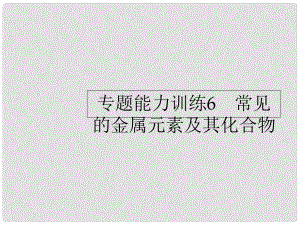 专题能力训练6　常见的金属元素及其化合物